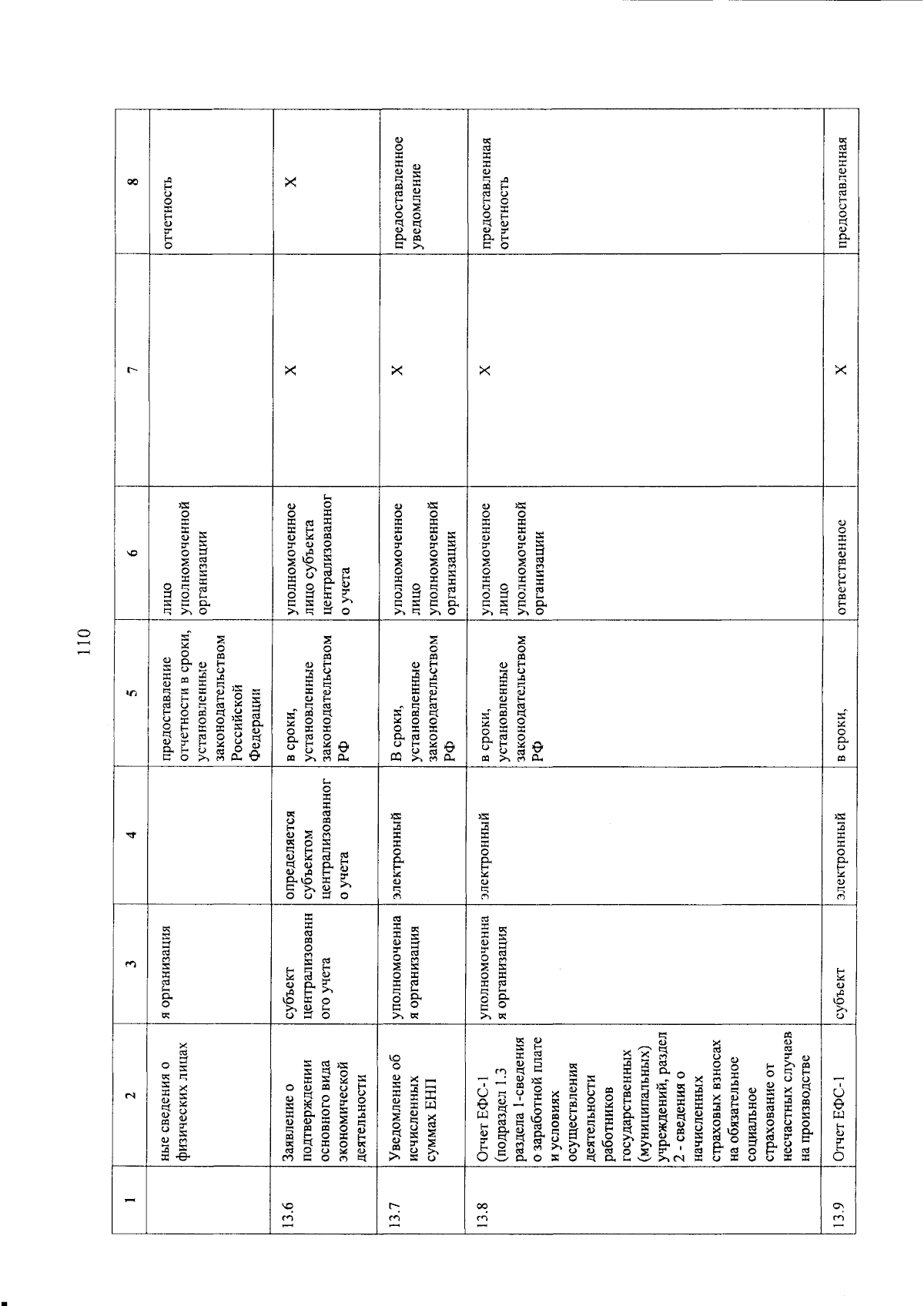 110

| 1 | 2 | 3 | 4 | 5 | 6 | 7 | 8 |
|---|---|---|---|---|---|---|---|
| | ные сведения о физических лицах | я организация | | предоставление отчетности в сроки, установленные законодательством Российской Федерации | лицо уполномоченной организации | | отчетность |
| 13.6 | Заявление о подтверждении основного вида экономической деятельности | субъект централизованного учета | определяется субъектом централизованного учета | в сроки, установленные законодательством РФ | уполномоченное лицо субъекта централизованного учета | X | X |
| 13.7 | Уведомление об исчисленных суммах ЕНП | уполномоченная организация | электронный | В сроки, установленные законодательством РФ | уполномоченное лицо уполномоченной организации | X | предоставленное уведомление |
| 13.8 | Отчет ЕФС-1 (подраздел 1.3 раздела 1-сведения о заработной плате и условиях осуществления деятельности работников государственных (муниципальных) учреждений, раздел 2 - сведения о начисленных страховых взносах на обязательное социальное страхование от несчастных случаев на производстве | уполномоченная организация | электронный | в сроки, установленные законодательством РФ | уполномоченное лицо уполномоченной организации | X | предоставленная отчетность |
| 13.9 | Отчет ЕФС-1 | субъект | электронный | в сроки, | ответственное | X | предоставленная |